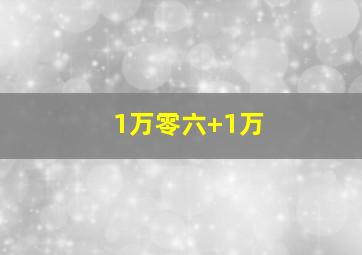 1万零六+1万